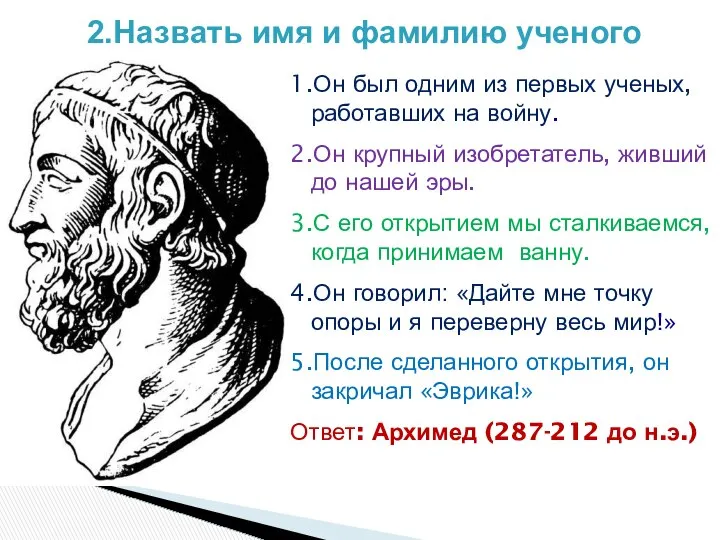 2.Назвать имя и фамилию ученого

1.Он был одним из первых ученых, работавших на войну.

2.Он крупный изобретатель, живший до нашей эры.

3.С его открытием мы сталкиваемся, когда принимаем ванну.

4.Он говорил: «Дайте мне точку опоры и я переверну весь мир!»

5.После сделанного открытия, он закричал «Эврика!»

Ответ: Архимед (287-212 до н.э.)